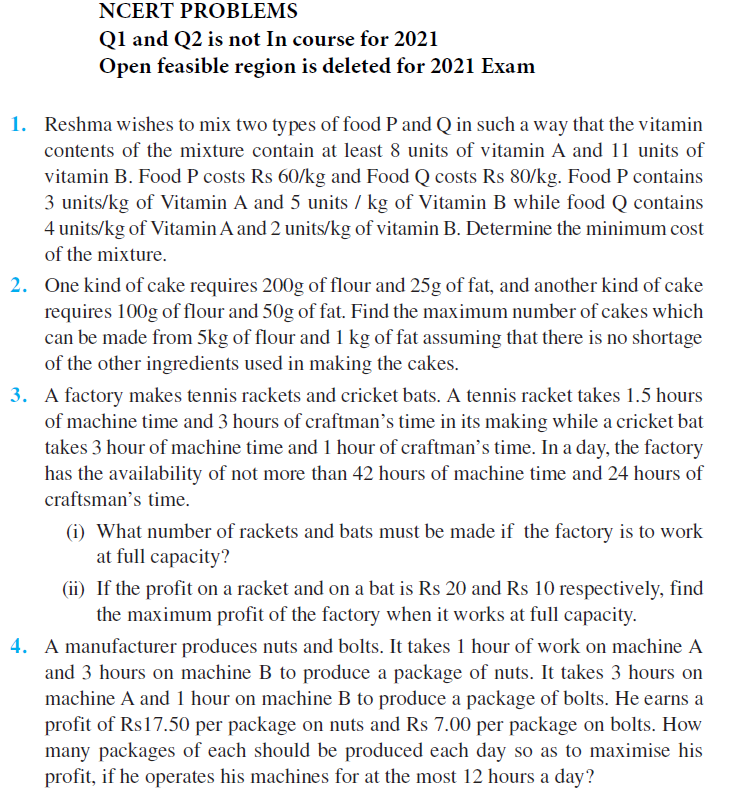 NCERT PROBLEMS
Q1 and Q2 is not In course for 2021
Open feasible region is deleted for 2021 Exam

1. Reshma wishes to mix two types of food P and Q in such a way that the vitamin contents of the mixture contain at least 8 units of vitamin A and 11 units of vitamin B. Food P costs Rs 60/kg and Food Q costs Rs 80/kg. Food P contains 3 units/kg of Vitamin A and 5 units / kg of Vitamin B while food Q contains 4 units/kg of Vitamin A and 2 units/kg of vitamin B. Determine the minimum cost of the mixture.

2. One kind of cake requires 200g of flour and 25g of fat, and another kind of cake requires 100g of flour and 50g of fat. Find the maximum number of cakes which can be made from 5kg of flour and 1 kg of fat assuming that there is no shortage of the other ingredients used in making the cakes.

3. A factory makes tennis rackets and cricket bats. A tennis racket takes 1.5 hours of machine time and 3 hours of craftman's time in its making while a cricket bat takes 3 hour of machine time and 1 hour of craftman's time. In a day, the factory has the availability of not more than 42 hours of machine time and 24 hours of craftsman's time.

(i) What number of rackets and bats must be made if the factory is to work at full capacity?

(ii) If the profit on a racket and on a bat is Rs 20 and Rs 10 respectively, find the maximum profit of the factory when it works at full capacity.

4. A manufacturer produces nuts and bolts. It takes 1 hour of work on machine A and 3 hours on machine B to produce a package of nuts. It takes 3 hours on machine A and 1 hour on machine B to produce a package of bolts. He earns a profit of Rs17.50 per package on nuts and Rs 7.00 per package on bolts. How many packages of each should be produced each day so as to maximise his profit, if he operates his machines for at the most 12 hours a day?